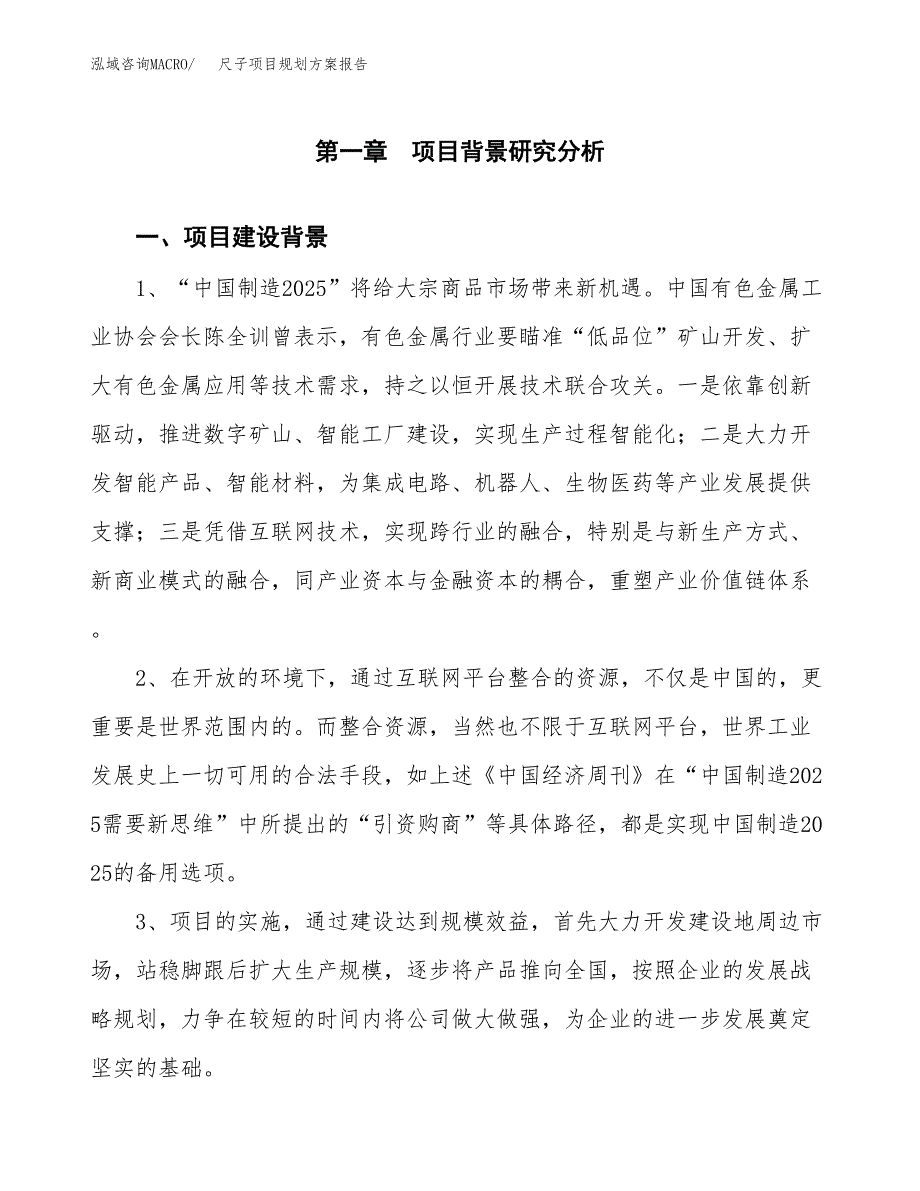 泓域咨询MACRO/　尺子项目规划方案报告

第一章　项目背景研究分析

一、项目建设背景

1、“中国制造2025”将给大宗商品市场带来新机遇。中国有色金属工业协会会长陈全训曾表示，有色金属行业要瞄准“低品位”矿山开发、扩大有色金属应用等技术需求，持之以恒开展技术联合攻关。一是依靠创新驱动，推进数字矿山、智能工厂建设，实现生产过程智能化；二是大力开发智能产品、智能材料，为集成电路、机器人、生物医药等产业发展提供支撑；三是凭借互联网技术，实现跨行业的融合，特别是与新生产方式、新商业模式的融合，同产业资本与金融资本的耦合，重塑产业价值链体系。

2、在开放的环境下，通过互联网平台整合的资源，不仅是中国的，更重要是世界范围内的。而整合资源，当然也不限于互联网平台，世界工业发展史上一切可用的合法手段，如上述《中国经济周刊》在“中国制造2025需要新思维”中所提出的“引资购商”等具体路径，都是实现中国制造2025的备用选项。

3、项目的实施，通过建设达到规模效益，首先大力开发建设地周边市场，站稳脚跟后扩大生产规模，逐步将产品推向全国，按照企业的发展战略规划，力争在较短的时间内将公司做大做强，为企业的进一步发展奠定坚实的基础。